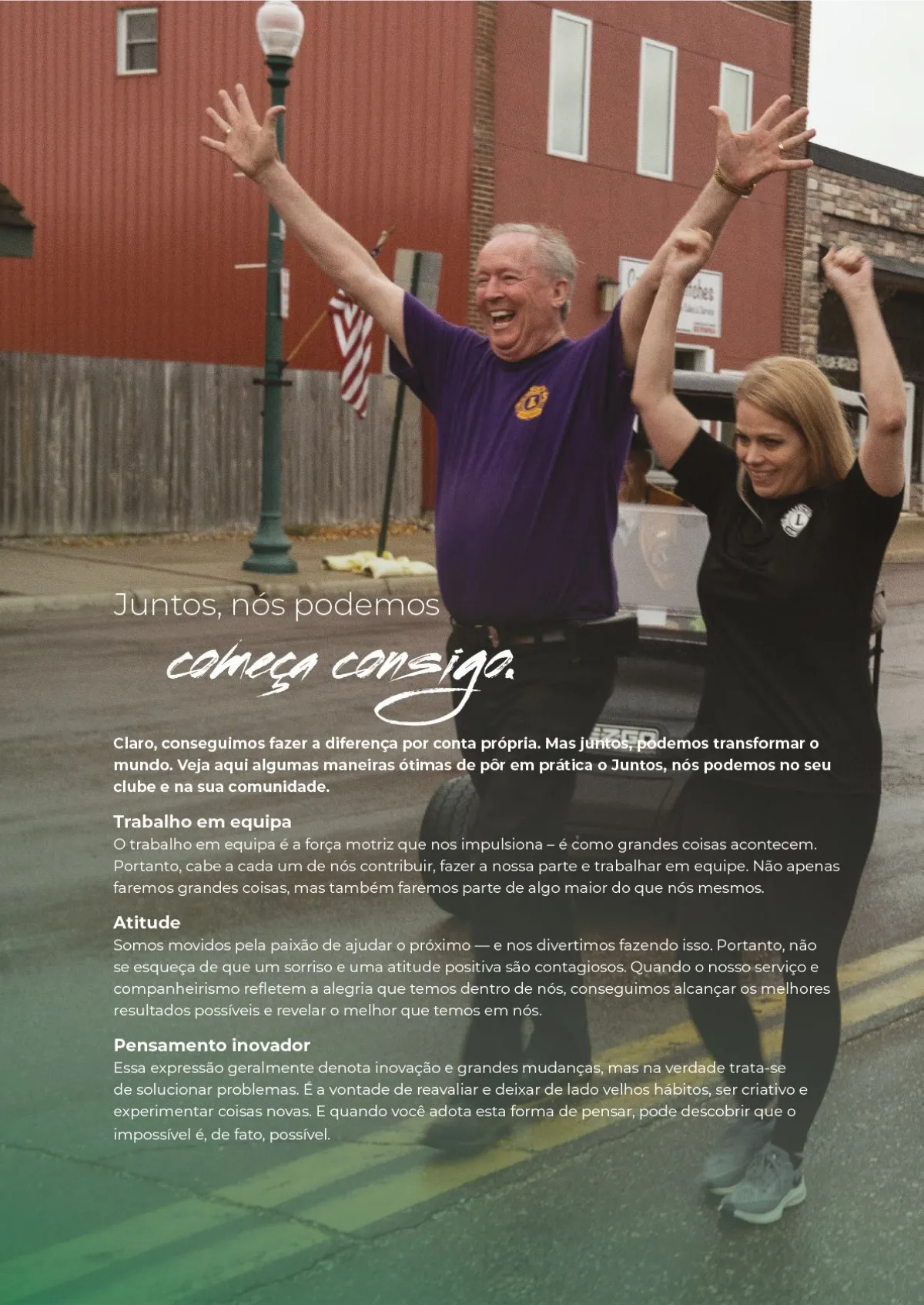 Juntos, nós podemos

começa consigo.

Claro, conseguimos fazer a diferença por conta própria. Mas juntos, podemos transformar o mundo. Veja aqui algumas maneiras ótimas de pôr em prática o Juntos, nós podemos no seu clube e na sua comunidade.

Trabalho em equipa
O trabalho em equipa é a força motriz que nos impulsiona – é como grandes coisas acontecem. Portanto, cabe a cada um de nós contribuir, fazer a nossa parte e trabalhar em equipe. Não apenas faremos grandes coisas, mas também faremos parte de algo maior do que nós mesmos.

Atitude
Somos movidos pela paixão de ajudar o próximo — e nos divertimos fazendo isso. Portanto, não se esqueça de que um sorriso e uma atitude positiva são contagiosos. Quando o nosso serviço e companheirismo refletem a alegria que temos dentro de nós, conseguimos alcançar os melhores resultados possíveis e revelar o melhor que temos em nós.

Pensamento inovador
Essa expressão geralmente denota inovação e grandes mudanças, mas na verdade trata-se de solucionar problemas. É a vontade de reavaliar e deixar de lado velhos hábitos, ser criativo e experimentar coisas novas. E quando você adota esta forma de pensar, pode descobrir que o impossível é, de fato, possível.